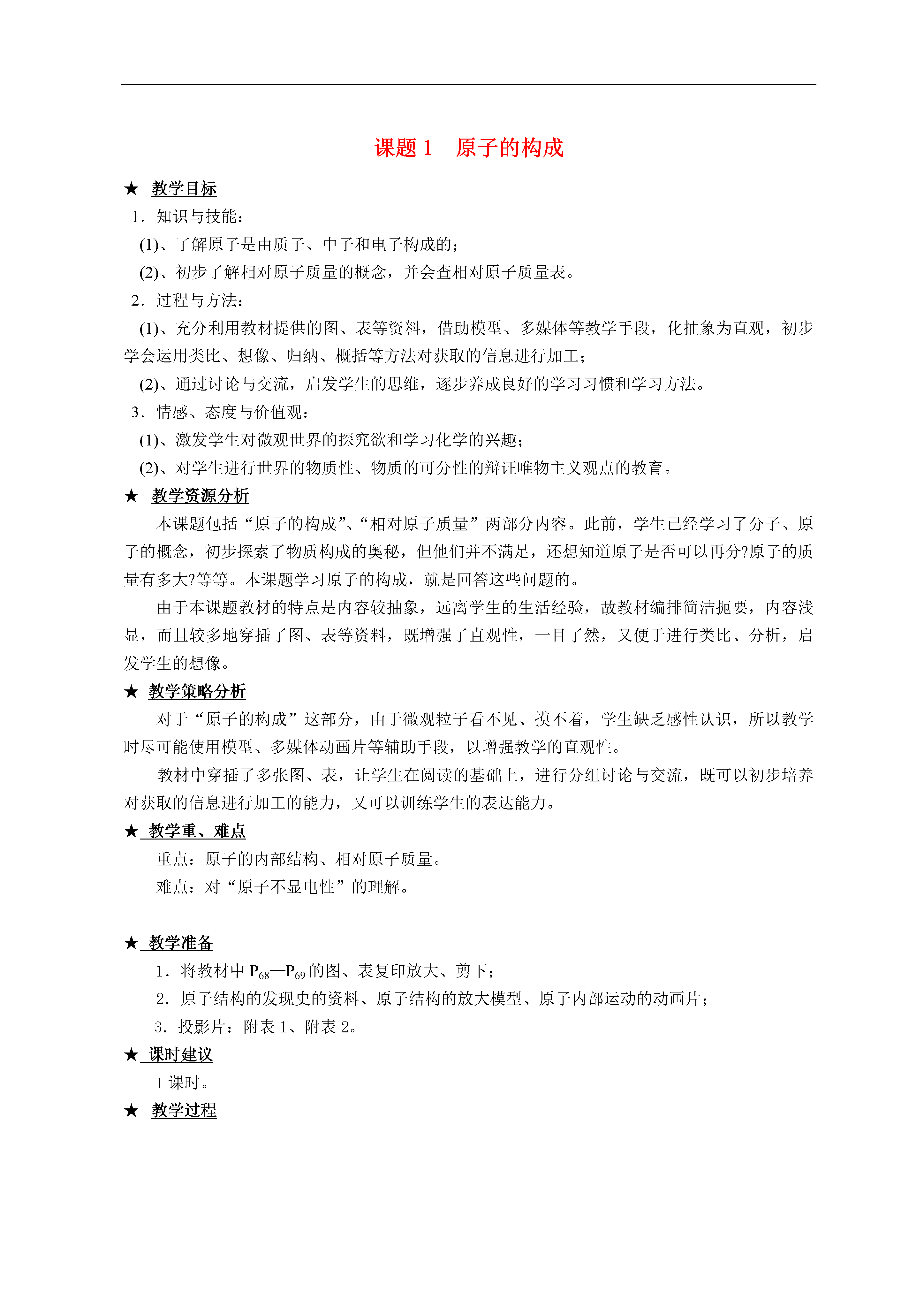 课题 1　原子的构成

★ 教学目标

1．知识与技能：

(1)、了解原子是由质子、中子和电子构成的；

(2)、初步了解相对原子质量的概念，并会查相对原子质量表。

2．过程与方法：

(1)、充分利用教材提供的图、表等资料，借助模型、多媒体等教学手段，化抽象为直观，初步学会运用类比、想像、归纳、概括等方法对获取的信息进行加工；

(2)、通过讨论与交流，启发学生的思维，逐步养成良好的学习习惯和学习方法。

3．情感、态度与价值观：

(1)、激发学生对微观世界的探究欲和学习化学的兴趣；

(2)、对学生进行世界的物质性、物质的可分性的辩证唯物主义观点的教育。

★ 教学资源分析

本课题包括“原子的构成”、“相对原子质量”两部分内容。此前，学生已经学习了分子、原子的概念，初步探索了物质构成的奥秘，但他们并不满足，还想知道原子是否可以再分?原子的质量有多大?等等。本课题学习原子的构成，就是回答这些问题的。

由于本课题教材的特点是内容较抽象，远离学生的生活经验，故教材编排简洁扼要，内容浅显，而且较多地穿插了图、表等资料，既增强了直观性，一目了然，又便于进行类比、分析，启发学生的想像。

★ 教学策略分析

对于“原子的构成”这部分，由于微观粒子看不见、摸不着，学生缺乏感性认识，所以教学时尽可能使用模型、多媒体动画片等辅助手段，以增强教学的直观性。

教材中穿插了多张图、表，让学生在阅读的基础上，进行分组讨论与交流，既可以初步培养对获取的信息进行加工的能力，又可以训练学生的表达能力。

★ 教学重、难点

重点：原子的内部结构、相对原子质量。

难点：对“原子不显电性”的理解。

★ 教学准备

1．将教材中 $P_{68}$—$P_{69}$ 的图、表复印放大、剪下；

2．原子结构的发现史的资料、原子结构的放大模型、原子内部运动的动画片；

3．投影片：附表 1、附表 2。

★ 课时建议

1 课时。

★ 教学过程